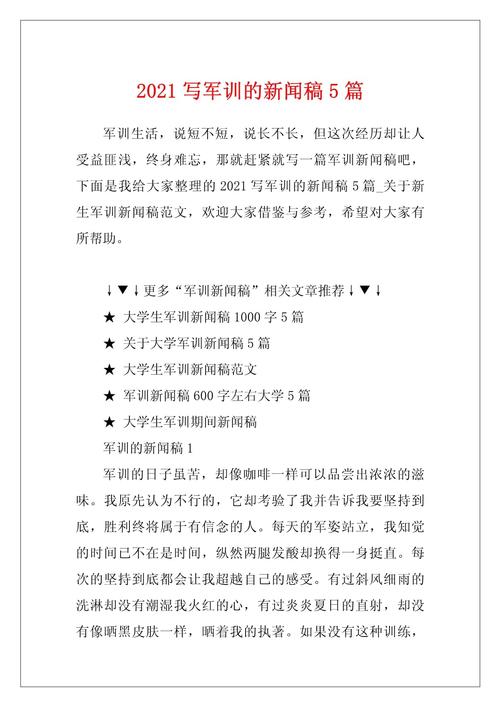 2021 写军训的新闻稿 5 篇

军训生活，说短不短，说长不长，但这次经历却让人受益匪浅，终身难忘，那就赶紧就写一篇军训新闻稿吧，下面是我给大家整理的 2021 写军训的新闻稿 5 篇_关于新生军训新闻稿范文，欢迎大家借鉴与参考，希望对大家有所帮助。

↓▼↓更多“军训新闻稿”相关文章推荐↓▼↓

★ 大学生军训新闻稿 1000 字 5 篇

★ 关于大学军训新闻稿 5 篇

★ 大学生军训新闻稿范文

★ 军训新闻稿 600 字左右大学 5 篇

★ 大学生军训期间新闻稿

军训的新闻稿 1

军训的日子虽苦，却像咖啡一样可以品尝出浓浓的滋味。我原先认为不行的，它却考验了我并告诉我要坚持到底，胜利终将属于有信念的人。每天的军姿站立，我知觉的时间已不在是时间，纵然两腿发酸却换得一身挺直。每次的坚持到底都会让我超越自己的感受。有过斜风细雨的洗淋却没有潮湿我火红的心，有过炎炎夏日的直射，却没有像晒黑皮肤一样，晒着我的执著。如果没有这种训练，